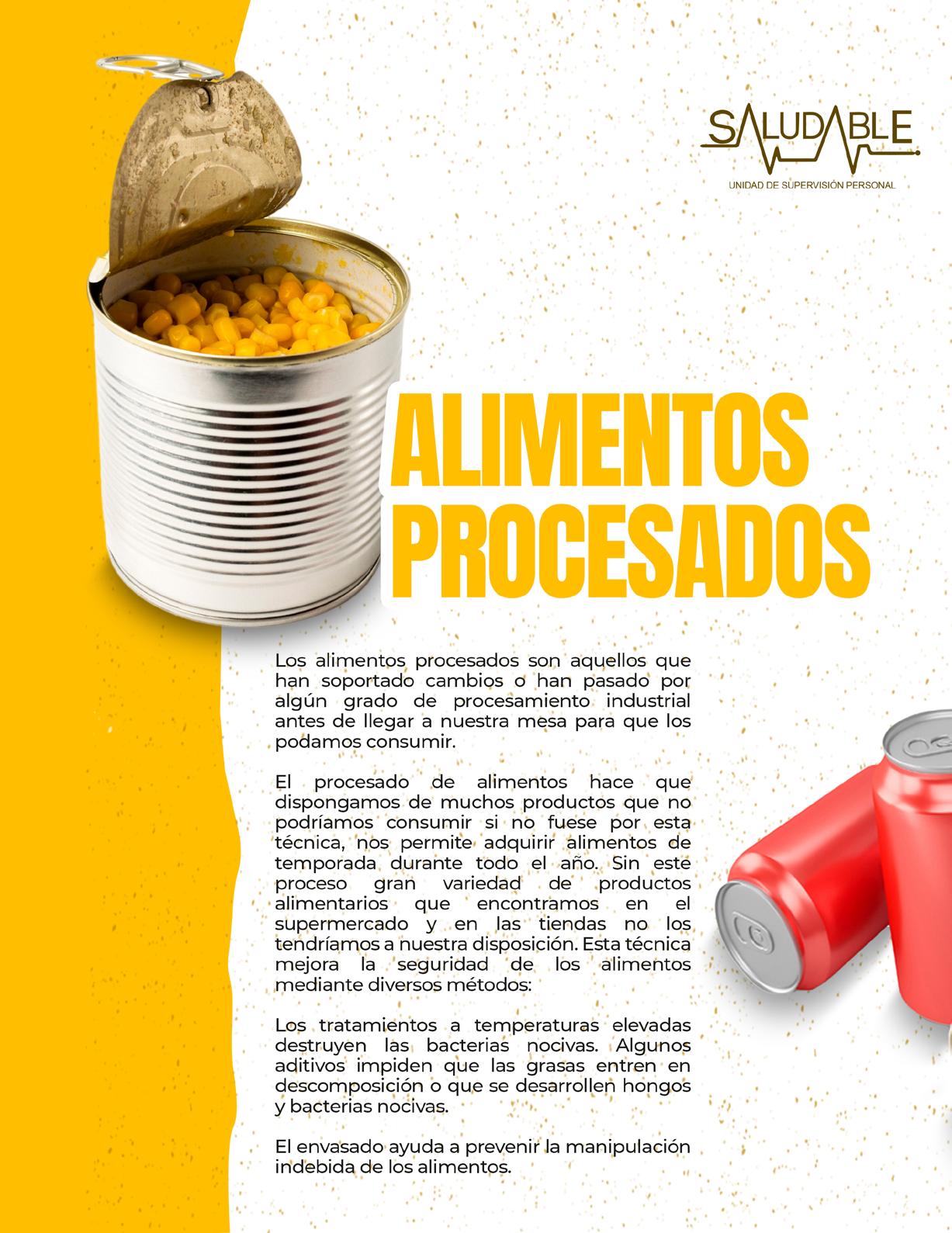 SALUDABLE
UNIDAD DE SUPERVISIÓN PERSONAL

ALIMENTOS PROCESADOS

Los alimentos procesados son aquellos que han soportado cambios o han pasado por algún grado de procesamiento industrial antes de llegar a nuestra mesa para que los podamos consumir.

El procesado de alimentos hace que dispongamos de muchos productos que no podríamos consumir si no fuese por esta técnica, nos permite adquirir alimentos de temporada durante todo el año. Sin este proceso gran variedad de productos alimentarios que encontramos en el supermercado y en las tiendas no los tendríamos a nuestra disposición. Esta técnica mejora la seguridad de los alimentos mediante diversos métodos:

Los tratamientos a temperaturas elevadas destruyen las bacterias nocivas. Algunos aditivos impiden que las grasas entren en descomposición o que se desarrollen hongos y bacterias nocivas.

El envasado ayuda a prevenir la manipulación indebida de los alimentos.